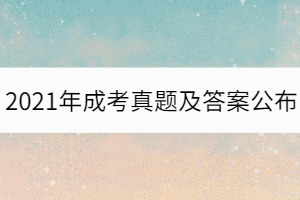 2021年成考真题及答案公布